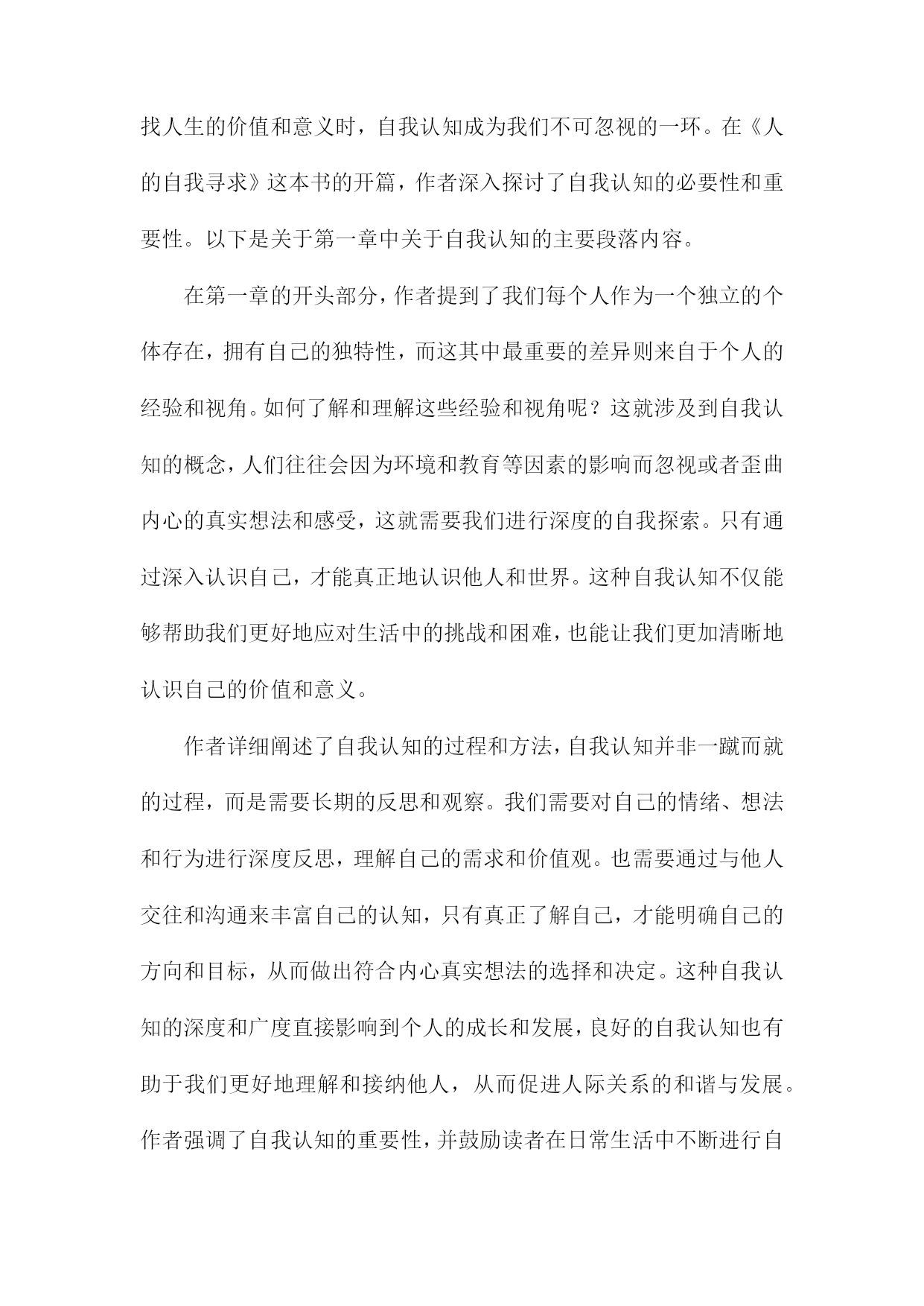 找人生的价值和意义时，自我认知成为我们不可忽视的一环。在《人的自我寻求》这本书的开篇，作者深入探讨了自我认知的必要性和重要性。以下是关于第一章中关于自我认知的主要段落内容。

在第一章的开头部分，作者提到了我们每个人作为一个独立的个体存在，拥有自己的独特性，而这其中最重要的差异则来自于个人的经验和视角。如何了解和理解这些经验和视角呢？这就涉及到自我认知的概念，人们往往会因为环境和教育等因素的影响而忽视或者歪曲内心的真实想法和感受，这就需要我们进行深度的自我探索。只有通过深入认识自己，才能真正地认识他人和世界。这种自我认知不仅能够帮助我们更好地应对生活中的挑战和困难，也能让我们更加清晰地认识自己的价值和意义。

作者详细阐述了自我认知的过程和方法，自我认知并非一蹴而就的过程，而是需要长期的反思和观察。我们需要对自己的情绪、想法和行为进行深度反思，理解自己的需求和价值观。也需要通过与他人交往和沟通来丰富自己的认知，只有真正了解自己，才能明确自己的方向和目标，从而做出符合内心真实想法的选择和决定。这种自我认知的深度和广度直接影响到个人的成长和发展，良好的自我认知也有助于我们更好地理解和接纳他人，从而促进人际关系的和谐与发展。作者强调了自我认知的重要性，并鼓励读者在日常生活中不断进行自